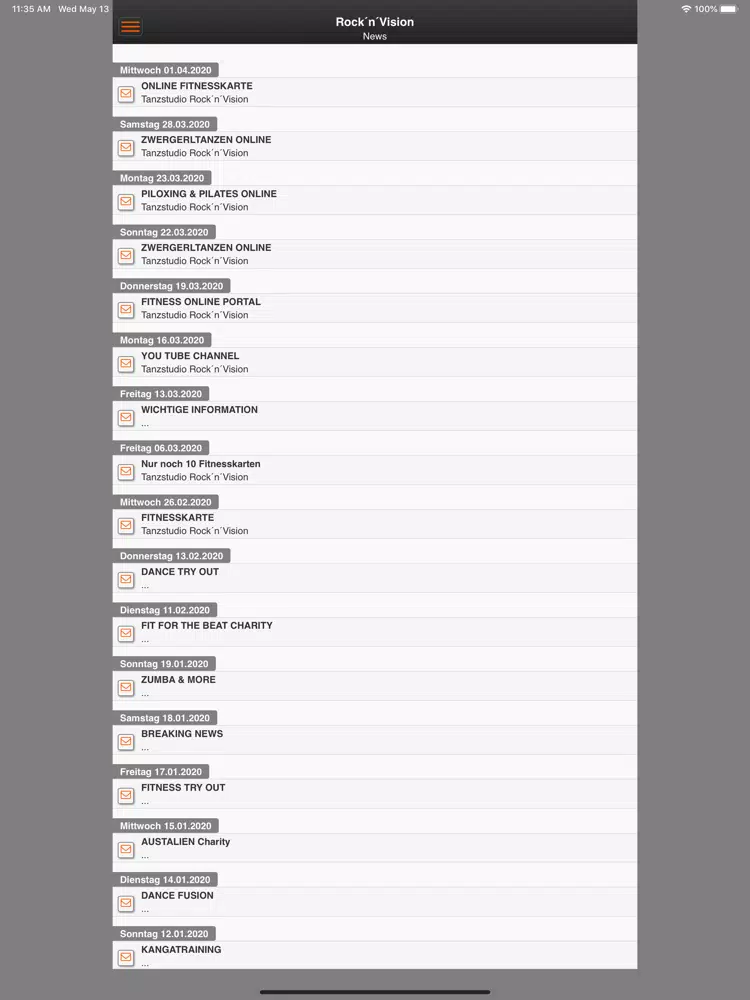 11:35 AM Wed May 13

100%

Rock´n´Vision
News

Mittwoch 01.04.2020
ONLINE FITNESSKARTE
Tanzstudio Rock´n´Vision

Samstag 28.03.2020
ZWERGERLTANZEN ONLINE
Tanzstudio Rock´n´Vision

Montag 23.03.2020
PILOXING & PILATES ONLINE
Tanzstudio Rock´n´Vision

Sonntag 22.03.2020
ZWERGERLTANZEN ONLINE
Tanzstudio Rock´n´Vision

Donnerstag 19.03.2020
FITNESS ONLINE PORTAL
Tanzstudio Rock´n´Vision

Montag 16.03.2020
YOU TUBE CHANNEL
Tanzstudio Rock´n´Vision

Freitag 13.03.2020
WICHTIGE INFORMATION
...

Freitag 06.03.2020
Nur noch 10 Fitnesskarten
Tanzstudio Rock´n´Vision

Mittwoch 26.02.2020
FITNESSKARTE
Tanzstudio Rock´n´Vision

Donnerstag 13.02.2020
DANCE TRY OUT
...

Dienstag 11.02.2020
FIT FOR THE BEAT CHARITY
...

Sonntag 19.01.2020
ZUMBA & MORE
...

Samstag 18.01.2020
BREAKING NEWS
...

Freitag 17.01.2020
FITNESS TRY OUT
...

Mittwoch 15.01.2020
AUSTALIEN Charity
...

Dienstag 14.01.2020
DANCE FUSION
...

Sonntag 12.01.2020
KANGATRAINING
...